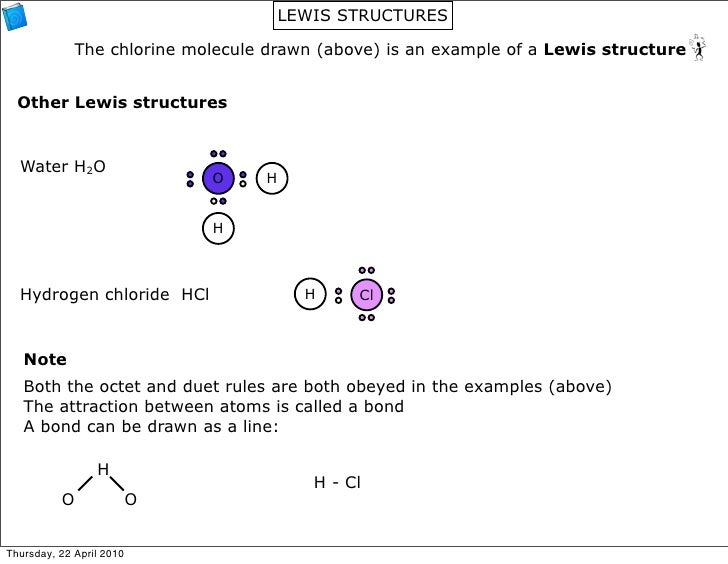 LEWIS STRUCTURES

The chlorine molecule drawn (above) is an example of a **Lewis structure**

**Other Lewis structures**

Water $H_2O$

O H

H

Hydrogen chloride HCl

H Cl

**Note**

Both the octet and duet rules are both obeyed in the examples (above)
The attraction between atoms is called a bond
A bond can be drawn as a line:

H
O O

H - Cl

Thursday, 22 April 2010